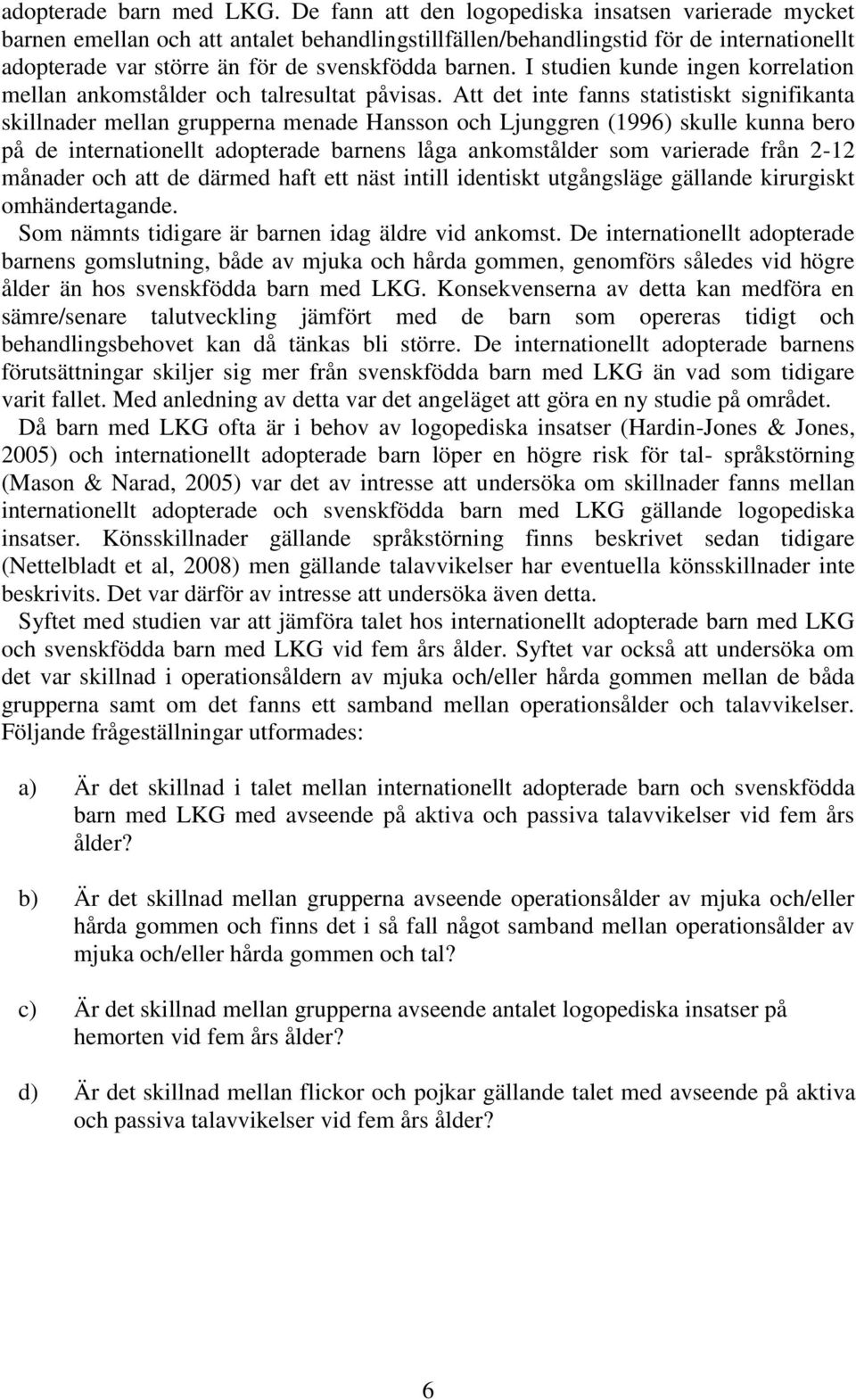 adopterade barn med LKG. De fann att den logopediska insatsen varierade mycket barnen emellan och att antalet behandlingstillfällen/behandlingstid för de internationellt adopterade var större än för de svenskfödda barnen. I studien kunde ingen korrelation mellan ankomstålder och talresultat påvisas. Att det inte fanns statistiskt signifikanta skillnader mellan grupperna menade Hansson och Ljunggren (1996) skulle kunna bero på de internationellt adopterade barnens låga ankomstålder som varierade från 2-12 månader och att de därmed haft ett näst intill identiskt utgångsläge gällande kirurgiskt omhändertagande.

Som nämnts tidigare är barnen idag äldre vid ankomst. De internationellt adopterade barnens gomslutning, både av mjuka och hårda gommen, genomförs således vid högre ålder än hos svenskfödda barn med LKG. Konsekvenserna av detta kan medföra en sämre/senare talutveckling jämfört med de barn som opereras tidigt och behandlingsbehovet kan då tänkas bli större. De internationellt adopterade barnens förutsättningar skiljer sig mer från svenskfödda barn med LKG än vad som tidigare varit fallet. Med anledning av detta var det angeläget att göra en ny studie på området.

Då barn med LKG ofta är i behov av logopediska insatser (Hardin-Jones & Jones, 2005) och internationellt adopterade barn löper en högre risk för tal- språkstörning (Mason & Narad, 2005) var det av intresse att undersöka om skillnader fanns mellan internationellt adopterade och svenskfödda barn med LKG gällande logopediska insatser. Könsskillnader gällande språkstörning finns beskrivet sedan tidigare (Nettelbladt et al, 2008) men gällande talavvikelser har eventuella könsskillnader inte beskrivits. Det var därför av intresse att undersöka även detta.

Syftet med studien var att jämföra talet hos internationellt adopterade barn med LKG och svenskfödda barn med LKG vid fem års ålder. Syftet var också att undersöka om det var skillnad i operationsåldern av mjuka och/eller hårda gommen mellan de båda grupperna samt om det fanns ett samband mellan operationsålder och talavvikelser. Följande frågeställningar utformades:

a) Är det skillnad i talet mellan internationellt adopterade barn och svenskfödda barn med LKG med avseende på aktiva och passiva talavvikelser vid fem års ålder?

b) Är det skillnad mellan grupperna avseende operationsålder av mjuka och/eller hårda gommen och finns det i så fall något samband mellan operationsålder av mjuka och/eller hårda gommen och tal?

c) Är det skillnad mellan grupperna avseende antalet logopediska insatser på hemorten vid fem års ålder?

d) Är det skillnad mellan flickor och pojkar gällande talet med avseende på aktiva och passiva talavvikelser vid fem års ålder?

6